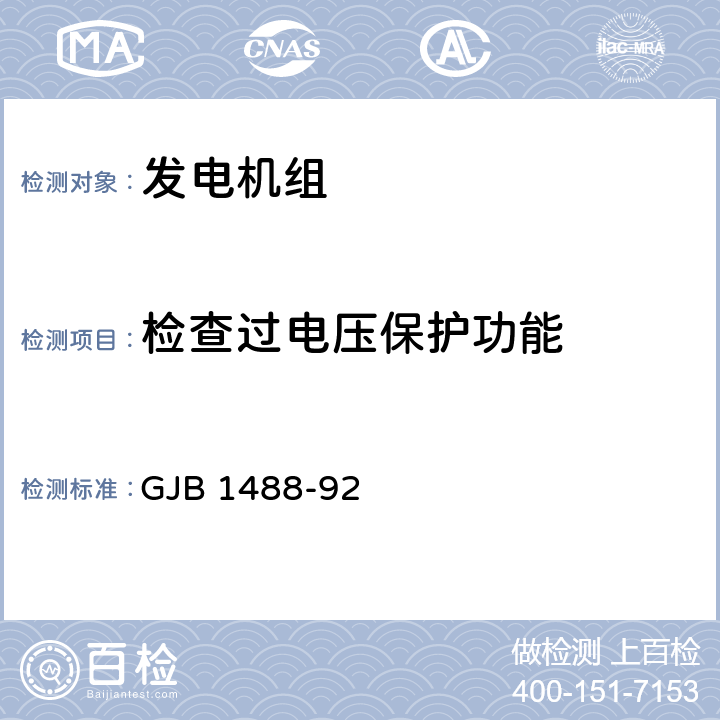 MA CNAS AL ilac-MRA

检测对象： 发电机组

检测项目： 检查过电压保护功能

检测标准： GJB 1488-92

百检
Baijiantest.com

做检测 上百检
400-151-7153